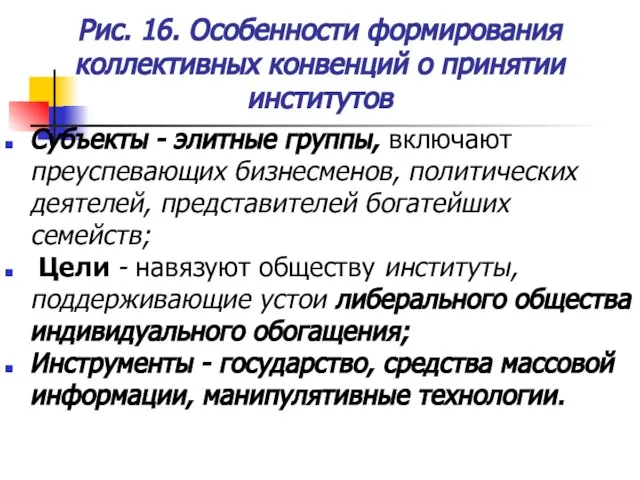 Рис. 16. Особенности формирования коллективных конвенций о принятии институтов

Субъекты - элитные группы, включают преуспевающих бизнесменов, политических деятелей, представителей богатейших семейств;

Цели - навязуют обществу институты, поддерживающие устои либерального общества индивидуального обогащения;

Инструменты - государство, средства массовой информации, манипулятивные технологии.